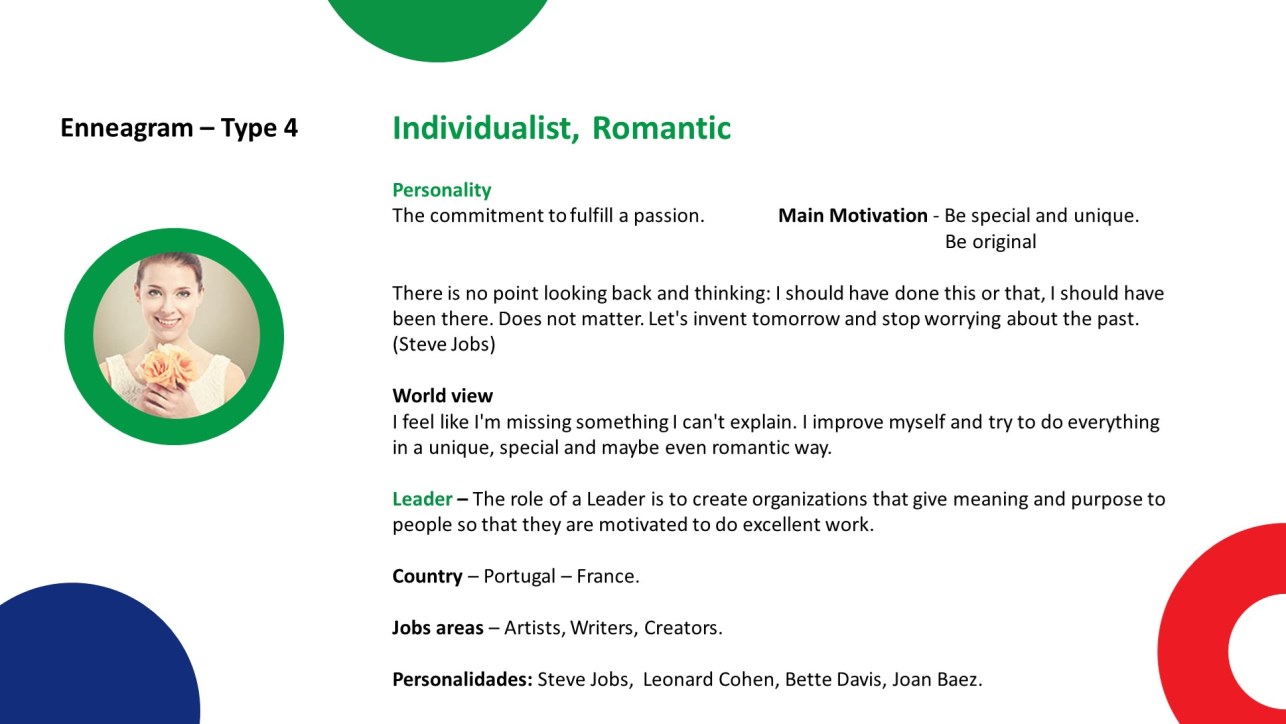 Enneagram – Type 4

Individualist, Romantic

Personality
The commitment to fulfill a passion.

Main Motivation - Be special and unique.
Be original

There is no point looking back and thinking: I should have done this or that, I should have been there. Does not matter. Let's invent tomorrow and stop worrying about the past. (Steve Jobs)

World view
I feel like I'm missing something I can't explain. I improve myself and try to do everything in a unique, special and maybe even romantic way.

Leader – The role of a Leader is to create organizations that give meaning and purpose to people so that they are motivated to do excellent work.

Country – Portugal – France.

Jobs areas – Artists, Writers, Creators.

Personalidades: Steve Jobs, Leonard Cohen, Bette Davis, Joan Baez.